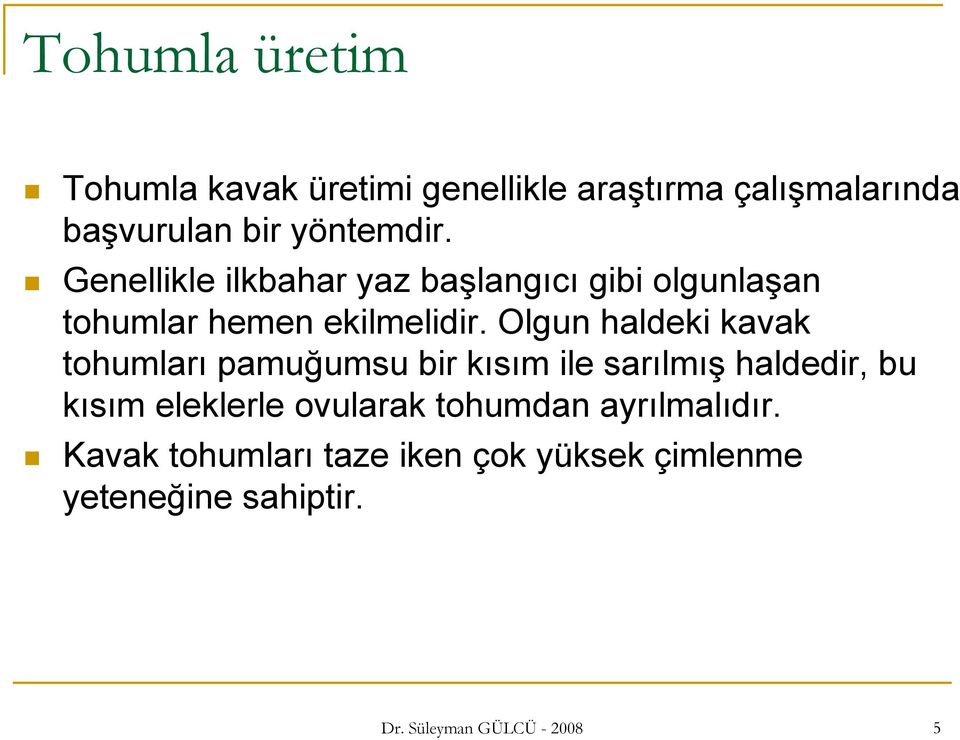 Tohumla üretim

Tohumla kavak üretimi genellikle araştırma çalışmalarında başvurulan bir yöntemdir.

Genellikle ilkbahar yaz başlangıcı gibi olgunlaşan tohumlar hemen ekilmelidir. Olgun haldeki kavak tohumları pamuğumsu bir kısım ile sarılmış haldedir, bu kısım eleklerle ovularak tohumdan ayrılmalıdır.

Kavak tohumları taze iken çok yüksek çimlenme yeteneğine sahiptir.

Dr. Süleyman GÜLCÜ - 2008

5